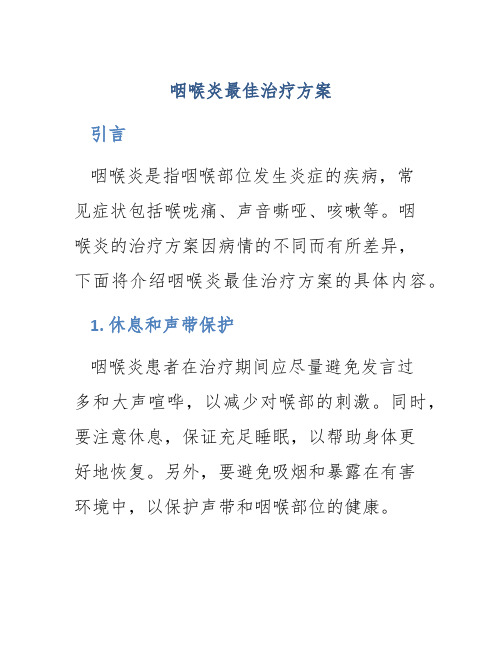 咽喉炎最佳治疗方案

引言

咽喉炎是指咽喉部位发生炎症的疾病，常见症状包括喉咙痛、声音嘶哑、咳嗽等。咽喉炎的治疗方案因病情的不同而有所差异，下面将介绍咽喉炎最佳治疗方案的具体内容。

1. 休息和声带保护

咽喉炎患者在治疗期间应尽量避免发言过多和大声喧哗，以减少对喉部的刺激。同时，要注意休息，保证充足睡眠，以帮助身体更好地恢复。另外，要避免吸烟和暴露在有害环境中，以保护声带和咽喉部位的健康。